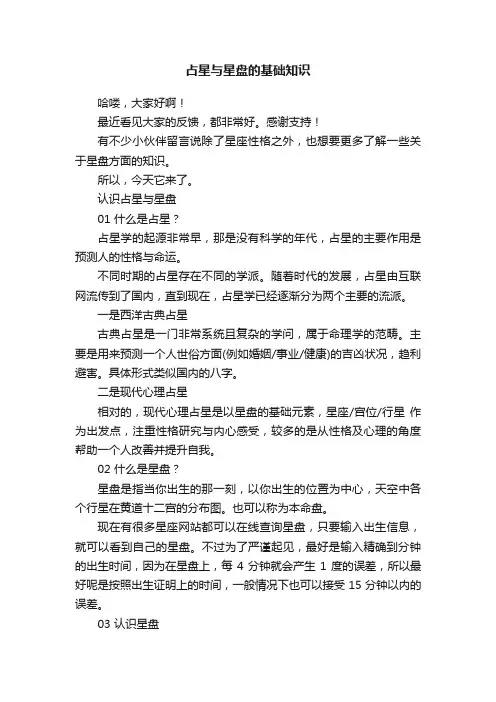 占星与星盘的基础知识

哈喽，大家好啊！

最近看见大家的反馈，都非常好。感谢支持！

有不少小伙伴留言说除了星座性格之外，也想要更多了解一些关于星盘方面的知识。

所以，今天它来了。

认识占星与星盘

01 什么是占星？

占星学的起源非常早，那是没有科学的年代，占星的主要作用是预测人的性格与命运。

不同时期的占星存在不同的学派。随着时代的发展，占星由互联网流传到了国内，直到现在，占星学已经逐渐分为两个主要的流派。

一是西洋古典占星

古典占星是一门非常系统且复杂的学问，属于命理学的范畴。主要是用来预测一个人世俗方面(例如婚姻/事业/健康)的吉凶状况，趋利避害。具体形式类似国内的八字。

二是现代心理占星

相对的，现代心理占星是以星盘的基础元素，星座/宫位/行星 作为出发点，注重性格研究与内心感受，较多的是从性格及心理的角度帮助一个人改善并提升自我。

02 什么是星盘？

星盘是指当你出生的那一刻，以你出生的位置为中心，天空中各个行星在黄道十二宫的分布图。也可以称为本命盘。

现在有很多星座网站都可以在线查询星盘，只要输入出生信息，就可以看到自己的星盘。不过为了严谨起见，最好是输入精确到分钟的出生时间，因为在星盘上，每 4 分钟就会产生 1 度的误差，所以最好呢是按照出生证明上的时间，一般情况下也可以接受 15 分钟以内的误差。

03 认识星盘